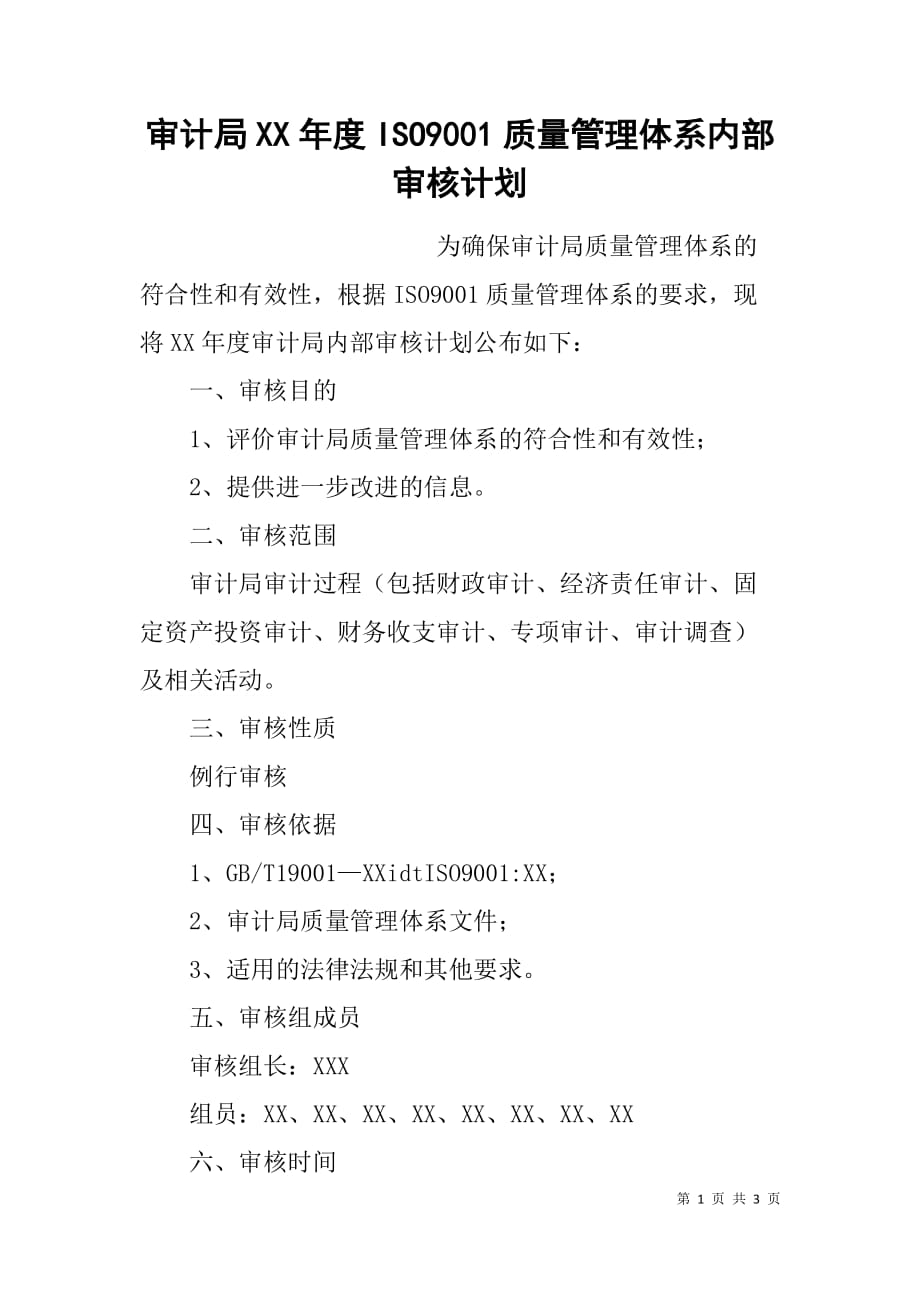 审计局XX年度ISO9001质量管理体系内部审核计划

为确保审计局质量管理体系的符合性和有效性，根据ISO9001质量管理体系的要求，现将XX年度审计局内部审核计划公布如下：

一、审核目的

1、评价审计局质量管理体系的符合性和有效性；

2、提供进一步改进的信息。

二、审核范围

审计局审计过程（包括财政审计、经济责任审计、固定资产投资审计、财务收支审计、专项审计、审计调查）及相关活动。

三、审核性质

例行审核

四、审核依据

1、GB/T19001—XXidtISO9001:XX;

2、审计局质量管理体系文件；

3、适用的法律法规和其他要求。

五、审核组成员

审核组长：XXX

组员：XX、XX、XX、XX、XX、XX、XX、XX

六、审核时间

第 1 页 共 3 页